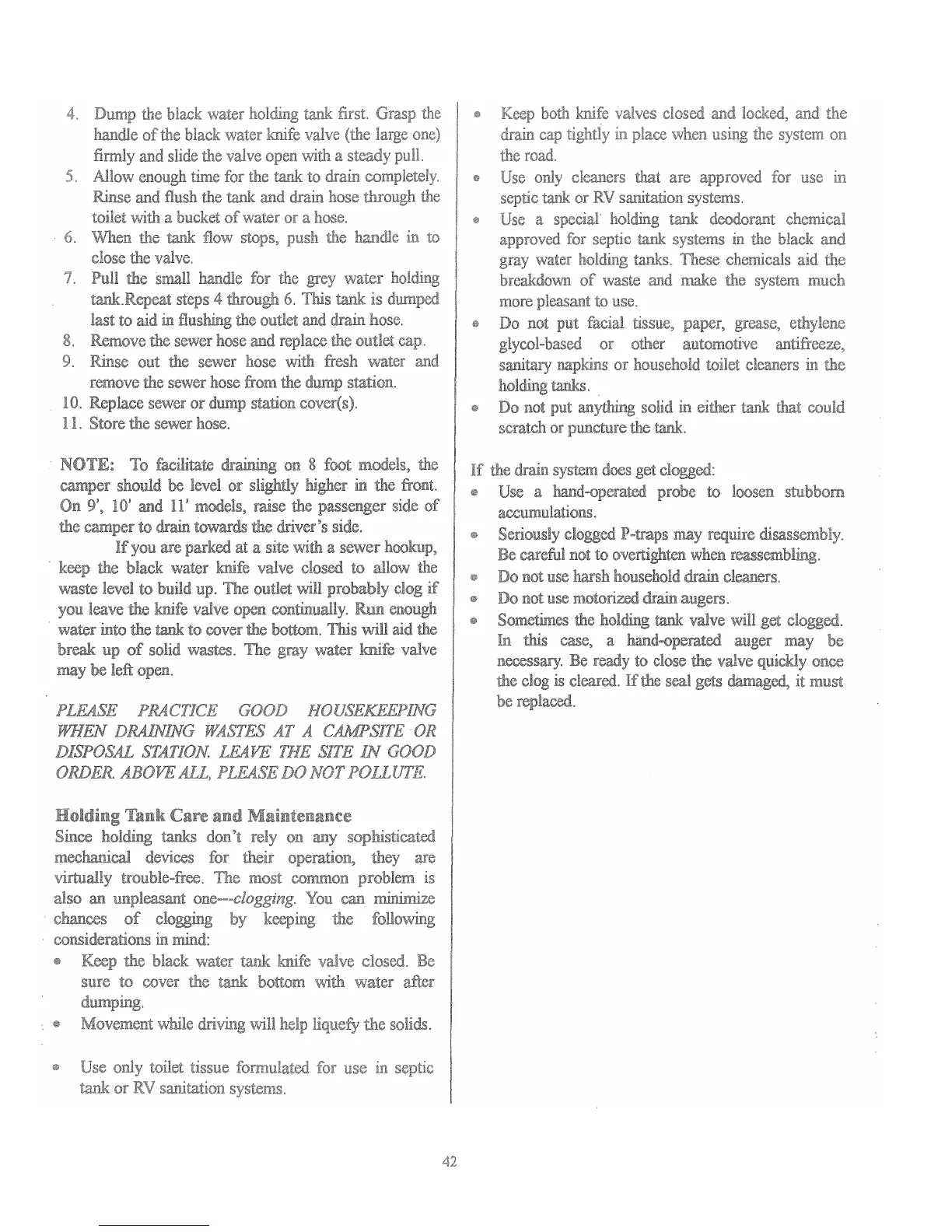 4. Dump the black water holding tank first. Grasp the handle of the black water knife valve (the large one) firmly and slide the valve open with a steady pull.
5. Allow enough time for the tank to drain completely. Rinse and flush the tank and drain hose through the toilet with a bucket of water or a hose.
6. When the tank flow stops, push the handle in to close the valve.
7. Pull the small handle for the grey water holding tank.Repeat steps 4 through 6. This tank is dumped last to aid in flushing the outlet and drain hose.
8. Remove the sewer hose and replace the outlet cap.
9. Rinse out the sewer hose with fresh water and remove the sewer hose from the dump station.
10. Replace sewer or dump station cover(s).
11. Store the sewer hose.

NOTE: To facilitate draining on 8 foot models, the camper should be level or slightly higher in the front. On 9', 10' and 11' models, raise the passenger side of the camper to drain towards the driver's side.

If you are parked at a site with a sewer hookup, keep the black water knife valve closed to allow the waste level to build up. The outlet will probably clog if you leave the knife valve open continually. Run enough water into the tank to cover the bottom. This will aid the break up of solid wastes. The gray water knife valve may be left open.

PLEASE PRACTICE GOOD HOUSEKEEPING WHEN DRAINING WASTES AT A CAMPSITE OR DISPOSAL STATION. LEAVE THE SITE IN GOOD ORDER. ABOVE ALL, PLEASE DO NOT POLLUTE.

Holding Tank Care and Maintenance
Since holding tanks don't rely on any sophisticated mechanical devices for their operation, they are virtually trouble-free. The most common problem is also an unpleasant one---clogging. You can minimize chances of clogging by keeping the following considerations in mind:
• Keep the black water tank knife valve closed. Be sure to cover the tank bottom with water after dumping.
• Movement while driving will help liquefy the solids.

• Use only toilet tissue formulated for use in septic tank or RV sanitation systems.

• Keep both knife valves closed and locked, and the drain cap tightly in place when using the system on the road.
• Use only cleaners that are approved for use in septic tank or RV sanitation systems.
• Use a special holding tank deodorant chemical approved for septic tank systems in the black and gray water holding tanks. These chemicals aid the breakdown of waste and make the system much more pleasant to use.
• Do not put facial tissue, paper, grease, ethylene glycol-based or other automotive antifreeze, sanitary napkins or household toilet cleaners in the holding tanks.
• Do not put anything solid in either tank that could scratch or puncture the tank.

If the drain system does get clogged:
• Use a hand-operated probe to loosen stubborn accumulations.
• Seriously clogged P-traps may require disassembly. Be careful not to overtighten when reassembling.
• Do not use harsh household drain cleaners.
• Do not use motorized drain augers.
• Sometimes the holding tank valve will get clogged. In this case, a hand-operated auger may be necessary. Be ready to close the valve quickly once the clog is cleared. If the seal gets damaged, it must be replaced.

42